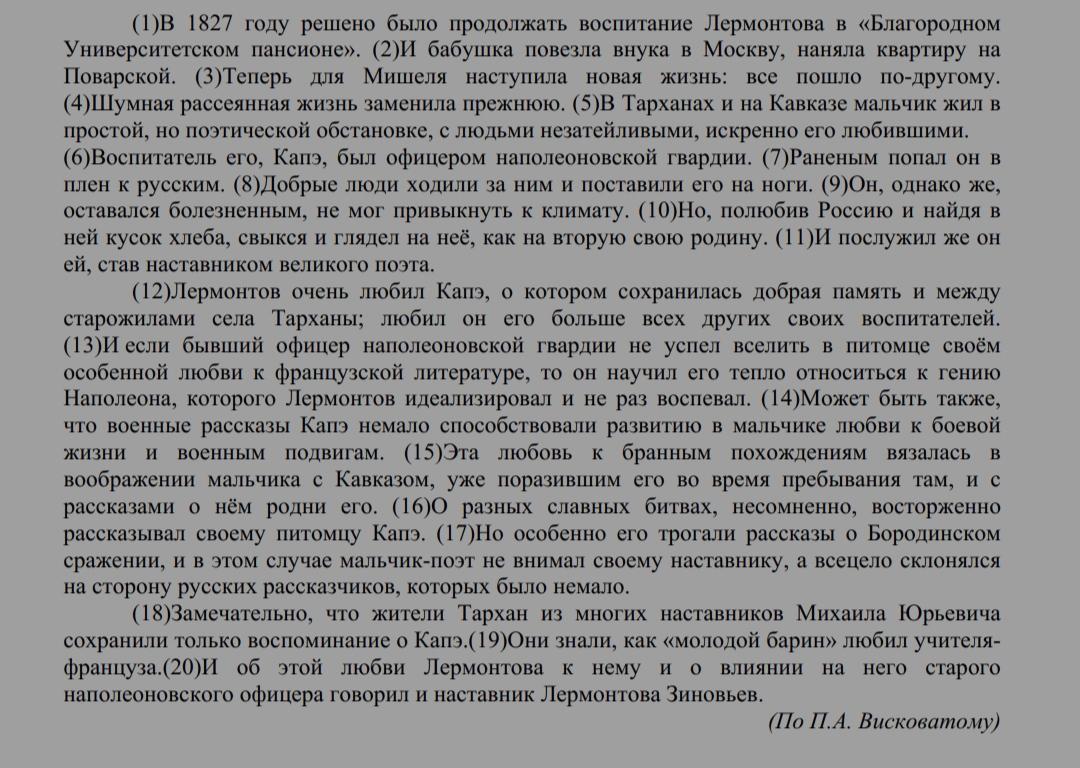 (1)В 1827 году решено было продолжать воспитание Лермонтова в «Благородном Университетском пансионе». (2)И бабушка повезла внука в Москву, наняла квартиру на Поварской. (3)Теперь для Мишеля наступила новая жизнь: все пошло по-другому. (4)Шумная рассеянная жизнь заменила прежнюю. (5)В Тарханах и на Кавказе мальчик жил в простой, но поэтической обстановке, с людьми незатейливыми, искренно его любившими. (6)Воспитатель его, Капэ, был офицером наполеоновской гвардии. (7)Раненым попал он в плен к русским. (8)Добрые люди ходили за ним и поставили его на ноги. (9)Он, однако же, оставался болезненным, не мог привыкнуть к климату. (10)Но, полюбив Россию и найдя в ней кусок хлеба, свыкся и глядел на неё, как на вторую свою родину. (11)И послужил же он ей, став наставником великого поэта.

(12)Лермонтов очень любил Капэ, о котором сохранилась добрая память и между старожилами села Тарханы; любил он его больше всех других своих воспитателей. (13)И если бывший офицер наполеоновской гвардии не успел вселить в питомце своём особенной любви к французской литературе, то он научил его тепло относиться к гению Наполеона, которого Лермонтов идеализировал и не раз воспевал. (14)Может быть также, что военные рассказы Капэ немало способствовали развитию в мальчике любви к боевой жизни и военным подвигам. (15)Эта любовь к бранным похождениям вязалась в воображении мальчика с Кавказом, уже поразившим его во время пребывания там, и с рассказами о нём родни его. (16)О разных славных битвах, несомненно, восторженно рассказывал своему питомцу Капэ. (17)Но особенно его трогали рассказы о Бородинском сражении, и в этом случае мальчик-поэт не внимал своему наставнику, а всецело склонялся на сторону русских рассказчиков, которых было немало.

(18)Замечательно, что жители Тархан из многих наставников Михаила Юрьевича сохранили только воспоминание о Капэ.(19)Они знали, как «молодой барин» любил учителя-француза.(20)И об этой любви Лермонтова к нему и о влиянии на него старого наполеоновского офицера говорил и наставник Лермонтова Зиновьев.

(По П.А. Висковатому)